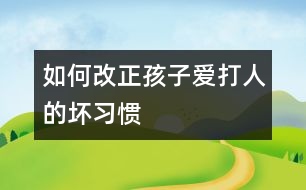 如何改正孩子爱打人的坏习惯